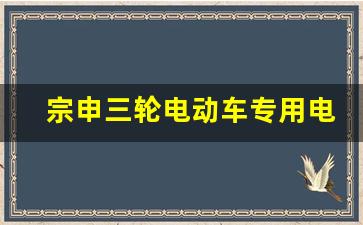 宗申三轮电动车专用电